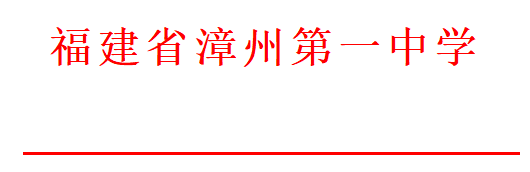 福建省漳州第一中学